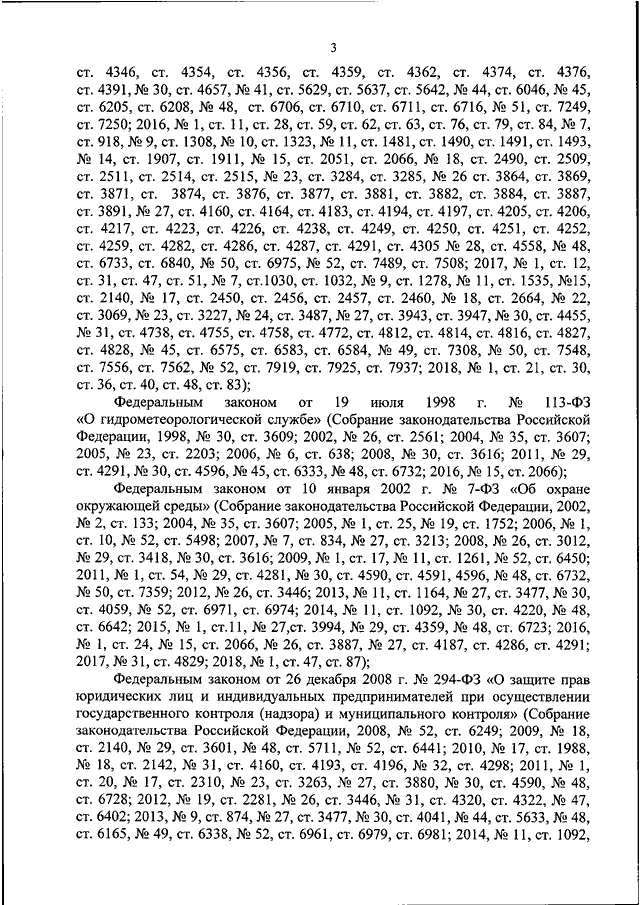 3

ст. 4346, ст. 4354, ст. 4356, ст. 4359, ст. 4362, ст. 4374, ст. 4376, ст. 4391, № 30, ст. 4657, № 41, ст. 5629, ст. 5637, ст. 5642, № 44, ст. 6046, № 45, ст. 6205, ст. 6208, № 48, ст. 6706, ст. 6710, ст. 6711, ст. 6716, № 51, ст. 7249, ст. 7250; 2016, № 1, ст. 11, ст. 28, ст. 59, ст. 62, ст. 63, ст. 76, ст. 79, ст. 84, № 7, ст. 918, № 9, ст. 1308, № 10, ст. 1323, № 11, ст. 1481, ст. 1490, ст. 1491, ст. 1493, № 14, ст. 1907, ст. 1911, № 15, ст. 2051, ст. 2066, № 18, ст. 2490, ст. 2509, ст. 2511, ст. 2514, ст. 2515, № 23, ст. 3284, ст. 3285, № 26 ст. 3864, ст. 3869, ст. 3871, ст. 3874, ст. 3876, ст. 3877, ст. 3881, ст. 3882, ст. 3884, ст. 3887, ст. 3891, № 27, ст. 4160, ст. 4164, ст. 4183, ст. 4194, ст. 4197, ст. 4205, ст. 4206, ст. 4217, ст. 4223, ст. 4226, ст. 4238, ст. 4249, ст. 4250, ст. 4251, ст. 4252, ст. 4259, ст. 4282, ст. 4286, ст. 4287, ст. 4291, ст. 4305 № 28, ст. 4558, № 48, ст. 6733, ст. 6840, № 50, ст. 6975, № 52, ст. 7489, ст. 7508; 2017, № 1, ст. 12, ст. 31, ст. 47, ст. 51, № 7, ст.1030, ст. 1032, № 9, ст. 1278, № 11, ст. 1535, №15, ст. 2140, № 17, ст. 2450, ст. 2456, ст. 2457, ст. 2460, № 18, ст. 2664, № 22, ст. 3069, № 23, ст. 3227, № 24, ст. 3487, № 27, ст. 3943, ст. 3947, № 30, ст. 4455, № 31, ст. 4738, ст. 4755, ст. 4758, ст. 4772, ст. 4812, ст. 4814, ст. 4816, ст. 4827, ст. 4828, № 45, ст. 6575, ст. 6583, ст. 6584, № 49, ст. 7308, № 50, ст. 7548, ст. 7556, ст. 7562, № 52, ст. 7919, ст. 7925, ст. 7937; 2018, № 1, ст. 21, ст. 30, ст. 36, ст. 40, ст. 48, ст. 83);

Федеральным законом от 19 июля 1998 г. № 113-ФЗ «О гидрометеорологической службе» (Собрание законодательства Российской Федерации, 1998, № 30, ст. 3609; 2002, № 26, ст. 2561; 2004, № 35, ст. 3607; 2005, № 23, ст. 2203; 2006, № 6, ст. 638; 2008, № 30, ст. 3616; 2011, № 29, ст. 4291, № 30, ст. 4596, № 45, ст. 6333, № 48, ст. 6732; 2016, № 15, ст. 2066);

Федеральным законом от 10 января 2002 г. № 7-ФЗ «Об охране окружающей среды» (Собрание законодательства Российской Федерации, 2002, № 2, ст. 133; 2004, № 35, ст. 3607; 2005, № 1, ст. 25, № 19, ст. 1752; 2006, № 1, ст. 10, № 52, ст. 5498; 2007, № 7, ст. 834, № 27, ст. 3213; 2008, № 26, ст. 3012, № 29, ст. 3418, № 30, ст. 3616; 2009, № 1, ст. 17, № 11, ст. 1261, № 52, ст. 6450; 2011, № 1, ст. 54, № 29, ст. 4281, № 30, ст. 4590, ст. 4591, 4596, № 48, ст. 6732, № 50, ст. 7359; 2012, № 26, ст. 3446; 2013, № 11, ст. 1164, № 27, ст. 3477, № 30, ст. 4059, № 52, ст. 6971, ст. 6974; 2014, № 11, ст. 1092, № 30, ст. 4220, № 48, ст. 6642; 2015, № 1, ст.11, № 27,ст. 3994, № 29, ст. 4359, № 48, ст. 6723; 2016, № 1, ст. 24, № 15, ст. 2066, № 26, ст. 3887, № 27, ст. 4187, ст. 4286, ст. 4291; 2017, № 31, ст. 4829; 2018, № 1, ст. 47, ст. 87);

Федеральным законом от 26 декабря 2008 г. № 294-ФЗ «О защите прав юридических лиц и индивидуальных предпринимателей при осуществлении государственного контроля (надзора) и муниципального контроля» (Собрание законодательства Российской Федерации, 2008, № 52, ст. 6249; 2009, № 18, ст. 2140, № 29, ст. 3601, № 48, ст. 5711, № 52, ст. 6441; 2010, № 17, ст. 1988, № 18, ст. 2142, № 31, ст. 4160, ст. 4193, ст. 4196, № 32, ст. 4298; 2011, № 1, ст. 20, № 17, ст. 2310, № 23, ст. 3263, № 27, ст. 3880, № 30, ст. 4590, № 48, ст. 6728; 2012, № 19, ст. 2281, № 26, ст. 3446, № 31, ст. 4320, ст. 4322, № 47, ст. 6402; 2013, № 9, ст. 874, № 27, ст. 3477, № 30, ст. 4041, № 44, ст. 5633, № 48, ст. 6165, № 49, ст. 6338, № 52, ст. 6961, ст. 6979, ст. 6981; 2014, № 11, ст. 1092,